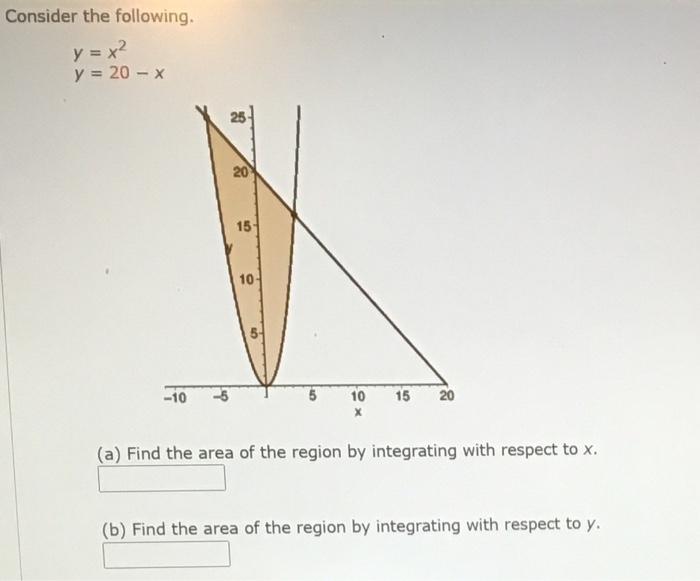 Consider the following.

$y = x^2$
$y = 20 - x$

25
20
15
10
5
y
-10
-5
5
10
15
20
x

(a) Find the area of the region by integrating with respect to x.

(b) Find the area of the region by integrating with respect to y.